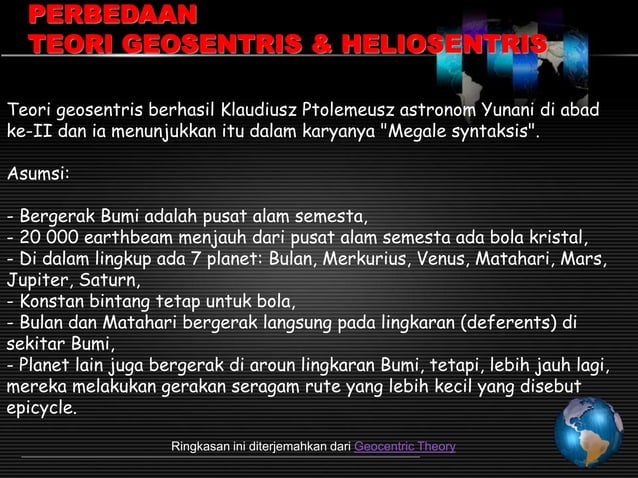 PERBEDAAN
TEORI GEOSENTRIS & HELIOSENTRIS

Teori geosentris berhasil Klaudiusz Ptolemeusz astronom Yunani di abad ke-II dan ia menunjukkan itu dalam karyanya "Megale syntaksis".

Asumsi:

- Bergerak Bumi adalah pusat alam semesta,
- 20 000 earthbeam menjauh dari pusat alam semesta ada bola kristal,
- Di dalam lingkup ada 7 planet: Bulan, Merkurius, Venus, Matahari, Mars, Jupiter, Saturn,
- Konstan bintang tetap untuk bola,
- Bulan dan Matahari bergerak langsung pada lingkaran (deferents) di sekitar Bumi,
- Planet lain juga bergerak di aroun lingkaran Bumi, tetapi, lebih jauh lagi, mereka melakukan gerakan seragam rute yang lebih kecil yang disebut epicycle.

Ringkasan ini diterjemahkan dari Geocentric Theory